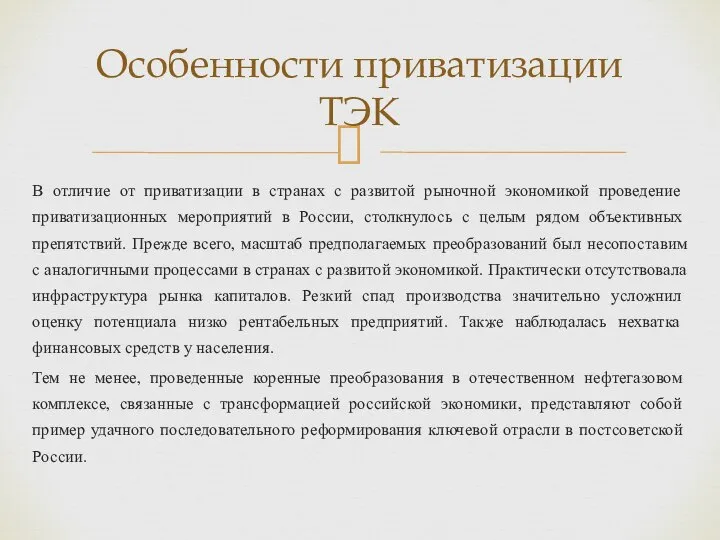 Особенности приватизации ТЭК

В отличие от приватизации в странах с развитой рыночной экономикой проведение приватизационных мероприятий в России, столкнулось с целым рядом объективных препятствий. Прежде всего, масштаб предполагаемых преобразований был несопоставим с аналогичными процессами в странах с развитой экономикой. Практически отсутствовала инфраструктура рынка капиталов. Резкий спад производства значительно усложнил оценку потенциала низко рентабельных предприятий. Также наблюдалась нехватка финансовых средств у населения.

Тем не менее, проведенные коренные преобразования в отечественном нефтегазовом комплексе, связанные с трансформацией российской экономики, представляют собой пример удачного последовательного реформирования ключевой отрасли в постсоветской России.